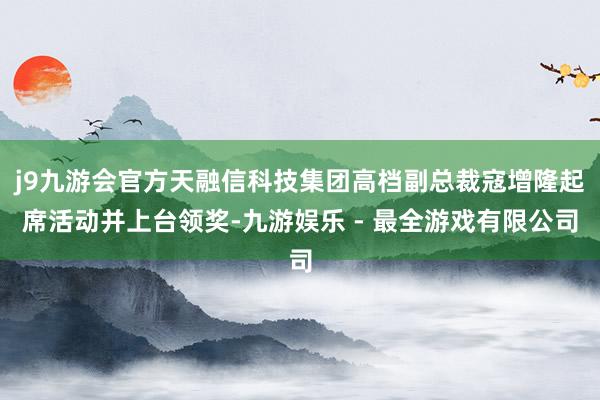 j9九游会官方天融信科技集团高档副总裁寇增隆起席活动并上台领奖-九游娱乐 - 最全游戏有限公司司